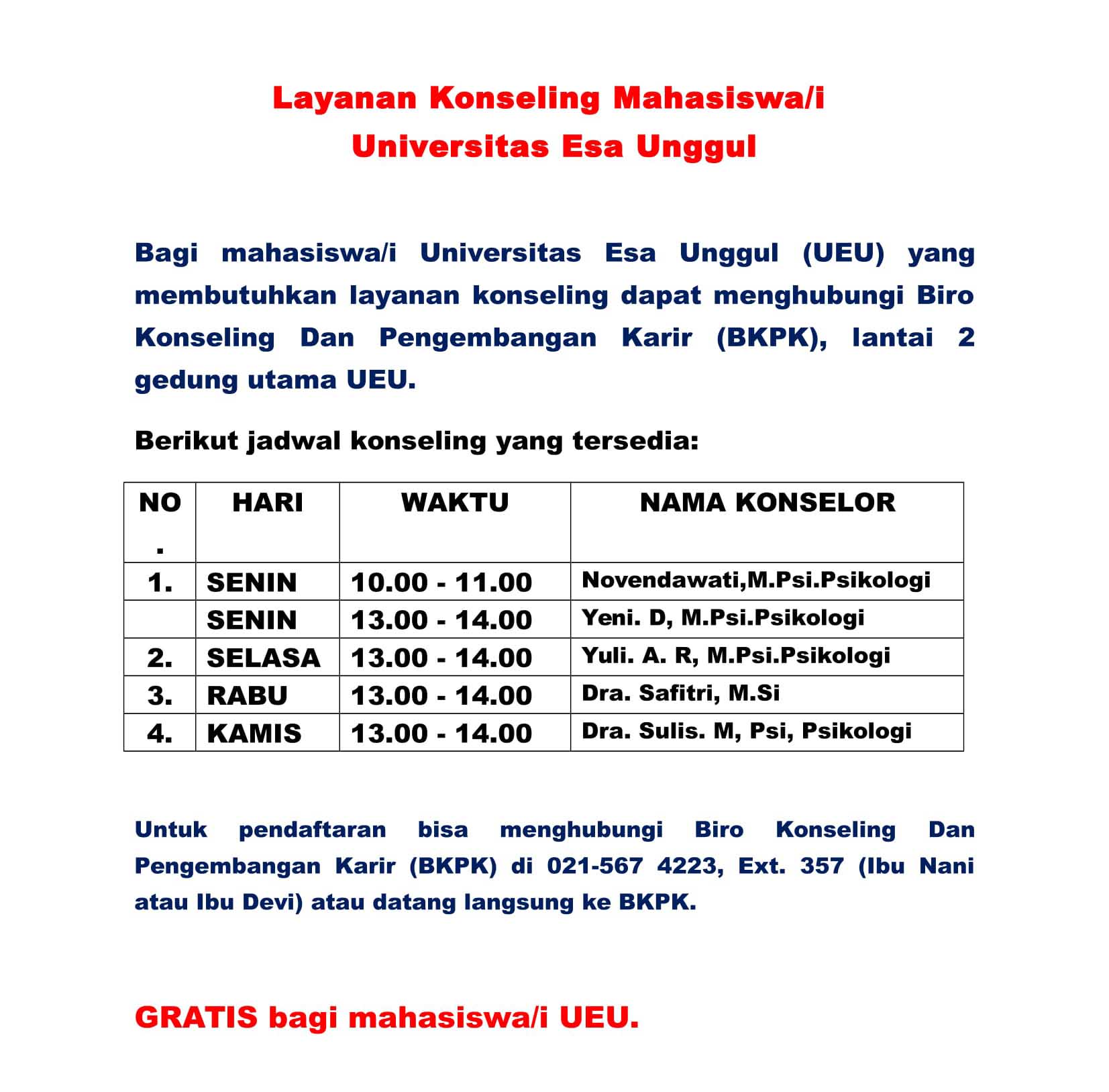 Layanan Konseling Mahasiswa/i
Universitas Esa Unggul

Bagi mahasiswa/i Universitas Esa Unggul (UEU) yang membutuhkan layanan konseling dapat menghubungi Biro Konseling Dan Pengembangan Karir (BKPK), lantai 2 gedung utama UEU.

Berikut jadwal konseling yang tersedia:

| NO. | HARI | WAKTU | NAMA KONSELOR |
|---|---|---|---|
| 1. | SENIN | 10.00 - 11.00 | Novendawati,M.Psi.Psikologi |
| | SENIN | 13.00 - 14.00 | Yeni. D, M.Psi.Psikologi |
| 2. | SELASA | 13.00 - 14.00 | Yuli. A. R, M.Psi.Psikologi |
| 3. | RABU | 13.00 - 14.00 | Dra. Safitri, M.Si |
| 4. | KAMIS | 13.00 - 14.00 | Dra. Sulis. M, Psi, Psikologi |

Untuk pendaftaran bisa menghubungi Biro Konseling Dan Pengembangan Karir (BKPK) di 021-567 4223, Ext. 357 (Ibu Nani atau Ibu Devi) atau datang langsung ke BKPK.

GRATIS bagi mahasiswa/i UEU.